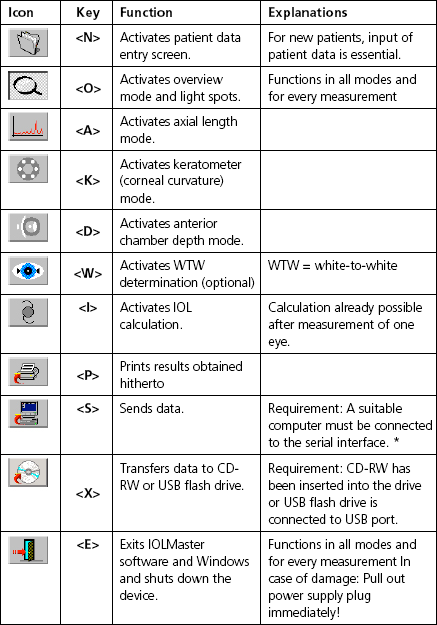 | Icon | Key | Function | Explanations |
|---|---|---|---|
| | <N> | Activates patient data entry screen. | For new patients, input of patient data is essential. |
| | <O> | Activates overview mode and light spots. | Functions in all modes and for every measurement |
| | <A> | Activates axial length mode. | |
| | <K> | Activates keratometer (corneal curvature) mode. | |
| | <D> | Activates anterior chamber depth mode. | |
| | <W> | Activates WTW determination (optional) | WTW = white-to-white |
| | <I> | Activates IOL calculation. | Calculation already possible after measurement of one eye. |
| | <P> | Prints results obtained hitherto | |
| | <S> | Sends data. | Requirement: A suitable computer must be connected to the serial interface. * |
| | <X> | Transfers data to CD-RW or USB flash drive. | Requirement: CD-RW has been inserted into the drive or USB flash drive is connected to USB port. |
| | <E> | Exits IOLMaster software and Windows and shuts down the device. | Functions in all modes and for every measurement In case of damage: Pull out power supply plug immediately! |